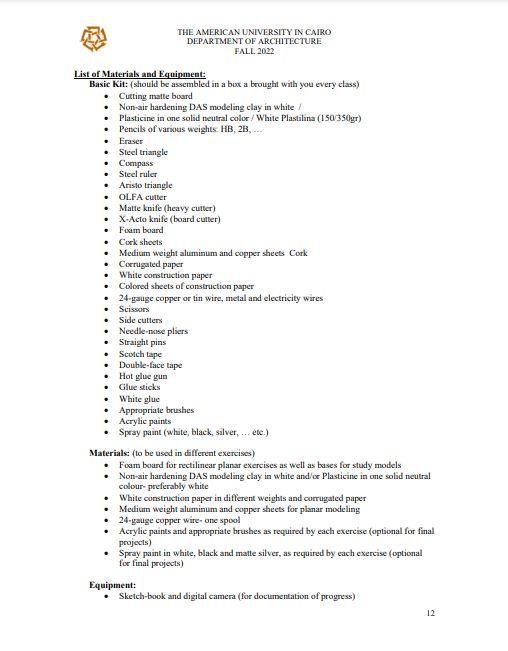 THE AMERICAN UNIVERSITY IN CAIRO
DEPARTMENT OF ARCHITECTURE
FALL 2022

List of Materials and Equipment:
Basic Kit: (should be assembled in a box a brought with you every class)
• Cutting matte board
• Non-air hardening DAS modeling clay in white /
• Plasticine in one solid neutral color / White Plastilina (150/350gr)
• Pencils of various weights: HB, 2B, …
• Eraser
• Steel triangle
• Compass
• Steel ruler
• Aristo triangle
• OLFA cutter
• Matte knife (heavy cutter)
• X-Acto knife (board cutter)
• Foam board
• Cork sheets
• Medium weight aluminum and copper sheets Cork
• Corrugated paper
• White construction paper
• Colored sheets of construction paper
• 24-gauge copper or tin wire, metal and electricity wires
• Scissors
• Side cutters
• Needle-nose pliers
• Straight pins
• Scotch tape
• Double-face tape
• Hot glue gun
• Glue sticks
• White glue
• Appropriate brushes
• Acrylic paints
• Spray paint (white, black, silver, … etc.)

Materials: (to be used in different exercises)
• Foam board for rectilinear planar exercises as well as bases for study models
• Non-air hardening DAS modeling clay in white and/or Plasticine in one solid neutral colour- preferably white
• White construction paper in different weights and corrugated paper
• Medium weight aluminum and copper sheets for planar modeling
• 24-gauge copper wire- one spool
• Acrylic paints and appropriate brushes as required by each exercise (optional for final projects)
• Spray paint in white, black and matte silver, as required by each exercise (optional for final projects)

Equipment:
• Sketch-book and digital camera (for documentation of progress)

12